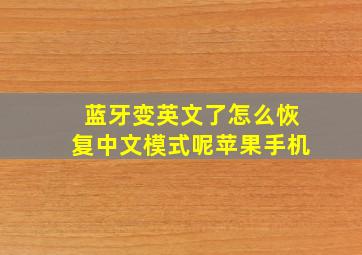 蓝牙变英文了怎么恢复中文模式呢苹果手机